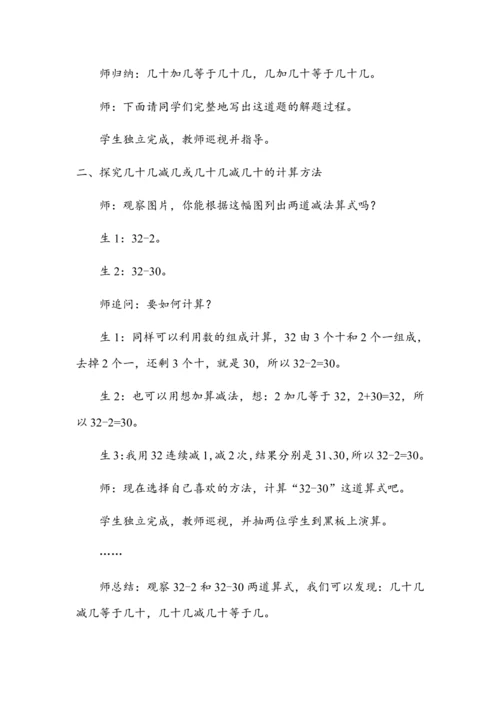 师归纳：几十加几等于几十几，几加几十等于几十几。

师：下面请同学们完整地写出这道题的解题过程。

学生独立完成，教师巡视并指导。

二、探究几十几减几或几十几减几十的计算方法

师：观察图片，你能根据这幅图列出两道减法算式吗？

生1：32-2。

生2：32-30。

师追问：要如何计算？

生1：同样可以利用数的组成计算，32由3个十和2个一组成，去掉2个一，还剩3个十，就是30，所以32-2=30。

生2：也可以用想加算减法，想：2加几等于32，2+30=32，所以32-2=30。

生3：我用32连续减1，减2次，结果分别是31、30，所以32-2=30。

师：现在选择自己喜欢的方法，计算“32-30”这道算式吧。

学生独立完成，教师巡视，并抽两位学生到黑板上演算。

……

师总结：观察32-2和32-30两道算式，我们可以发现：几十几减几等于几十，几十几减几十等于几。